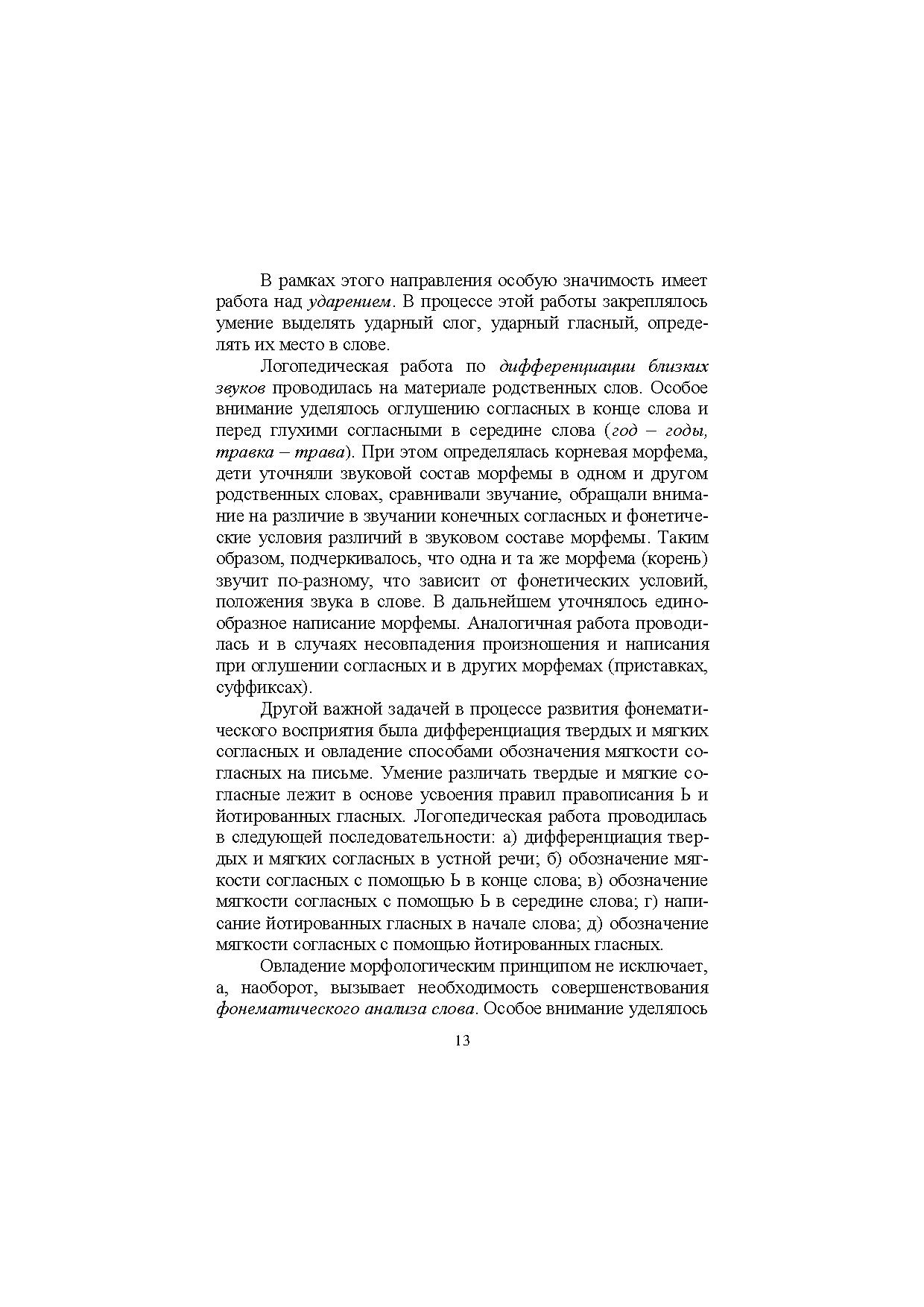 В рамках этого направления особую значимость имеет работа над ударением. В процессе этой работы закреплялось умение выделять ударный слог, ударный гласный, определять их место в слове.

Логопедическая работа по дифференциации близких звуков проводилась на материале родственных слов. Особое внимание уделялось оглушению согласных в конце слова и перед глухими согласными в середине слова (год – годы, травка – трава). При этом определялась корневая морфема, дети уточняли звуковой состав морфемы в одном и другом родственных словах, сравнивали звучание, обращали внимание на различие в звучании конечных согласных и фонетические условия различий в звуковом составе морфемы. Таким образом, подчеркивалось, что одна и та же морфема (корень) звучит по-разному, что зависит от фонетических условий, положения звука в слове. В дальнейшем уточнялось единообразное написание морфемы. Аналогичная работа проводилась и в случаях несовпадения произношения и написания при оглушении согласных и в других морфемах (приставках, суффиксах).

Другой важной задачей в процессе развития фонематического восприятия была дифференциация твердых и мягких согласных и овладение способами обозначения мягкости согласных на письме. Умение различать твердые и мягкие согласные лежит в основе усвоения правил правописания Ь и йотированных гласных. Логопедическая работа проводилась в следующей последовательности: а) дифференциация твердых и мягких согласных в устной речи; б) обозначение мягкости согласных с помощью Ь в конце слова; в) обозначение мягкости согласных с помощью Ь в середине слова; г) написание йотированных гласных в начале слова; д) обозначение мягкости согласных с помощью йотированных гласных.

Овладение морфологическим принципом не исключает, а, наоборот, вызывает необходимость совершенствования фонематического анализа слова. Особое внимание уделялось

13